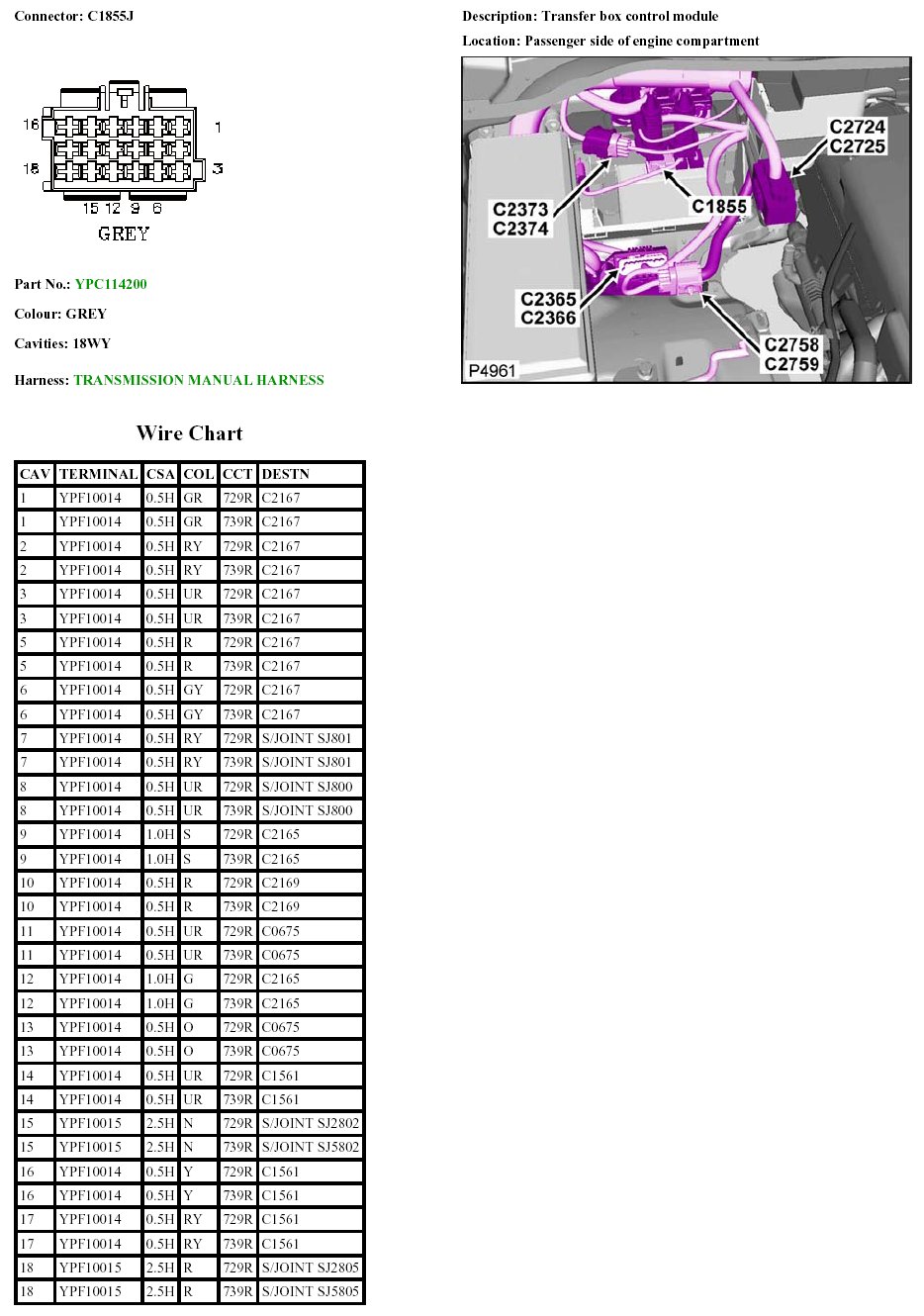 Connector: C1855J

16 1
18 3
15 12 9 6
GREY

Part No.: YPC114200

Colour: GREY

Cavities: 18WY

Harness: TRANSMISSION MANUAL HARNESS

Description: Transfer box control module

Location: Passenger side of engine compartment

C2724
C2725
C2373
C2374
C1855
C2365
C2366
C2758
C2759
P4961

Wire Chart

| CAV | TERMINAL | CSA | COL | CCT | DESTN |
|---|---|---|---|---|---|
| 1 | YPF10014 | 0.5H | GR | 729R | C2167 |
| 1 | YPF10014 | 0.5H | GR | 739R | C2167 |
| 2 | YPF10014 | 0.5H | RY | 729R | C2167 |
| 2 | YPF10014 | 0.5H | RY | 739R | C2167 |
| 3 | YPF10014 | 0.5H | UR | 729R | C2167 |
| 3 | YPF10014 | 0.5H | UR | 739R | C2167 |
| 5 | YPF10014 | 0.5H | R | 729R | C2167 |
| 5 | YPF10014 | 0.5H | R | 739R | C2167 |
| 6 | YPF10014 | 0.5H | GY | 729R | C2167 |
| 6 | YPF10014 | 0.5H | GY | 739R | C2167 |
| 7 | YPF10014 | 0.5H | RY | 729R | S/JOINT SJ801 |
| 7 | YPF10014 | 0.5H | RY | 739R | S/JOINT SJ801 |
| 8 | YPF10014 | 0.5H | UR | 729R | S/JOINT SJ800 |
| 8 | YPF10014 | 0.5H | UR | 739R | S/JOINT SJ800 |
| 9 | YPF10014 | 1.0H | S | 729R | C2165 |
| 9 | YPF10014 | 1.0H | S | 739R | C2165 |
| 10 | YPF10014 | 0.5H | R | 729R | C2169 |
| 10 | YPF10014 | 0.5H | R | 739R | C2169 |
| 11 | YPF10014 | 0.5H | UR | 729R | C0675 |
| 11 | YPF10014 | 0.5H | UR | 739R | C0675 |
| 12 | YPF10014 | 1.0H | G | 729R | C2165 |
| 12 | YPF10014 | 1.0H | G | 739R | C2165 |
| 13 | YPF10014 | 0.5H | O | 729R | C0675 |
| 13 | YPF10014 | 0.5H | O | 739R | C0675 |
| 14 | YPF10014 | 0.5H | UR | 729R | C1561 |
| 14 | YPF10014 | 0.5H | UR | 739R | C1561 |
| 15 | YPF10015 | 2.5H | N | 729R | S/JOINT SJ2802 |
| 15 | YPF10015 | 2.5H | N | 739R | S/JOINT SJ5802 |
| 16 | YPF10014 | 0.5H | Y | 729R | C1561 |
| 16 | YPF10014 | 0.5H | Y | 739R | C1561 |
| 17 | YPF10014 | 0.5H | RY | 729R | C1561 |
| 17 | YPF10014 | 0.5H | RY | 739R | C1561 |
| 18 | YPF10015 | 2.5H | R | 729R | S/JOINT SJ2805 |
| 18 | YPF10015 | 2.5H | R | 739R | S/JOINT SJ5805 |